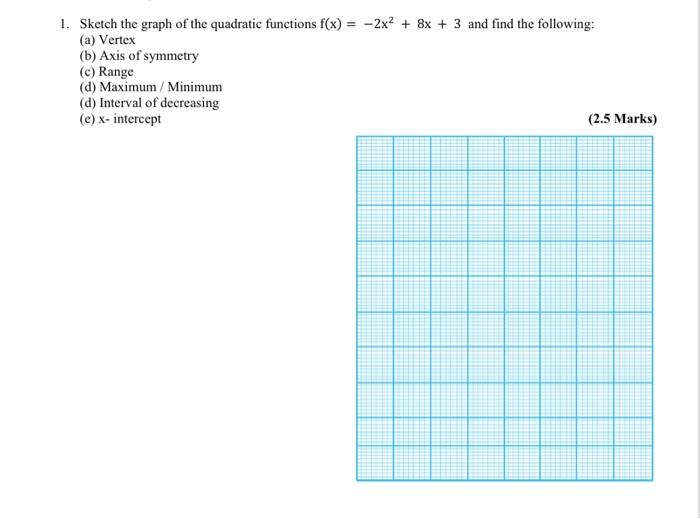 1. Sketch the graph of the quadratic functions $f(x) = -2x^2 + 8x + 3$ and find the following:
(a) Vertex
(b) Axis of symmetry
(c) Range
(d) Maximum / Minimum
(d) Interval of decreasing
(e) x- intercept

(2.5 Marks)